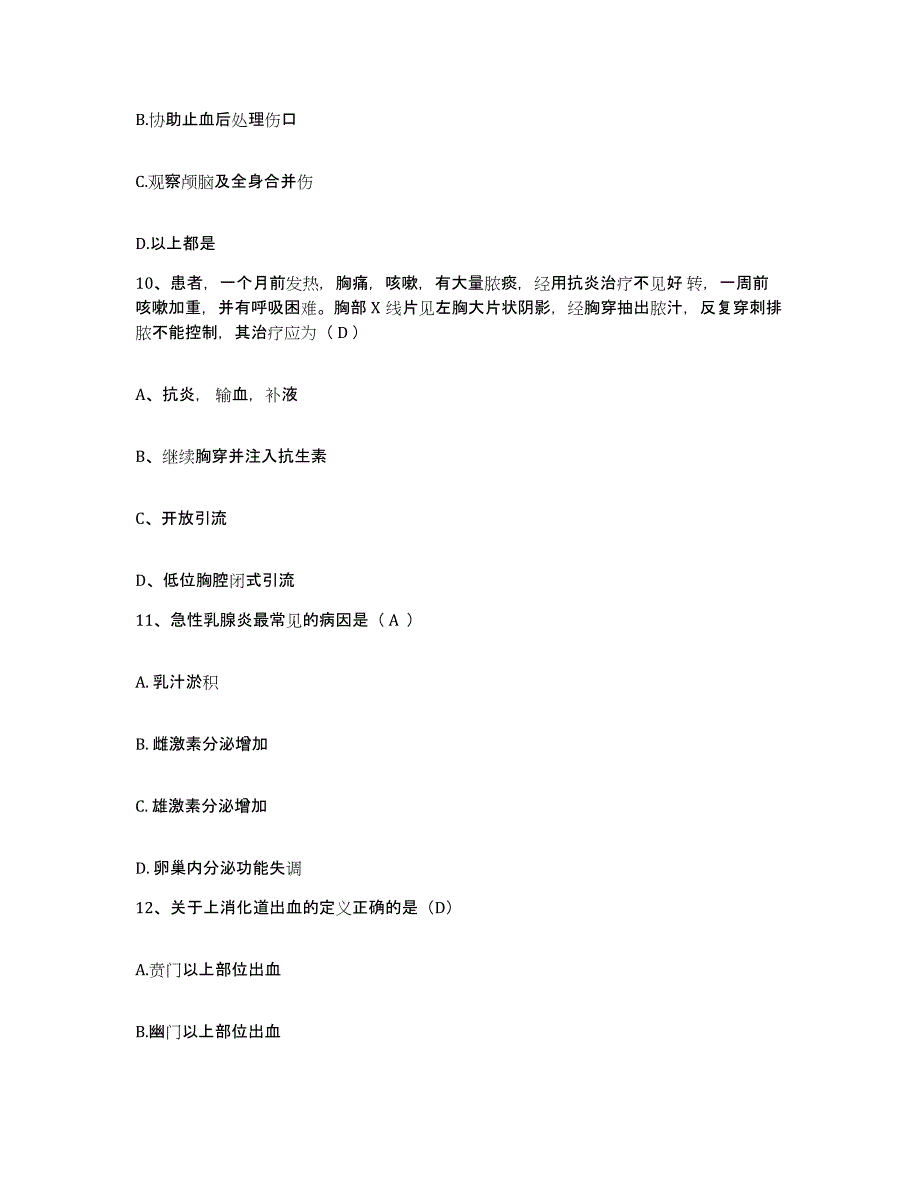 B.协助止血后处理伤口

C.观察颅脑及全身合并伤

D.以上都是

10、患者，一个月前发热，胸痛，咳嗽，有大量脓痰，经用抗炎治疗不见好转，一周前咳嗽加重，并有呼吸困难。胸部 X 线片见左胸大片状阴影，经胸穿抽出脓汁，反复穿刺排脓不能控制，其治疗应为（ D ）

A、抗炎，输血，补液

B、继续胸穿并注入抗生素

C、开放引流

D、低位胸腔闭式引流

11、急性乳腺炎最常见的病因是（ A ）

A. 乳汁淤积

B. 雌激素分泌增加

C. 雄激素分泌增加

D. 卵巢内分泌功能失调

12、关于上消化道出血的定义正确的是（D）

A.贲门以上部位出血

B.幽门以上部位出血